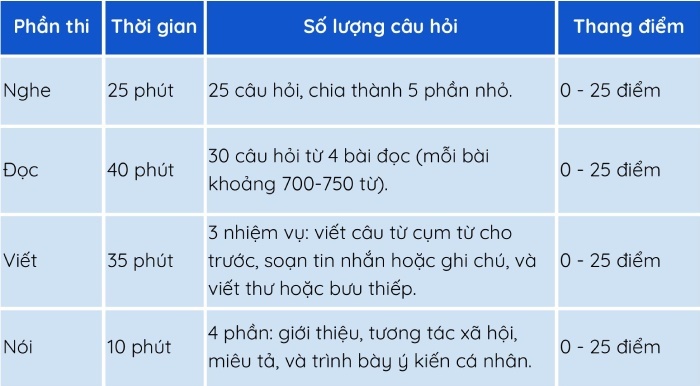 | Phần thi | Thời gian | Số lượng câu hỏi | Thang điểm |
|---|---|---|---|
| Nghe | 25 phút | 25 câu hỏi, chia thành 5 phần nhỏ. | 0 - 25 điểm |
| Đọc | 40 phút | 30 câu hỏi từ 4 bài đọc (mỗi bài khoảng 700-750 từ). | 0 - 25 điểm |
| Viết | 35 phút | 3 nhiệm vụ: viết câu từ cụm từ cho trước, soạn tin nhắn hoặc ghi chú, và viết thư hoặc bưu thiếp. | 0 - 25 điểm |
| Nói | 10 phút | 4 phần: giới thiệu, tương tác xã hội, miêu tả, và trình bày ý kiến cá nhân. | 0 - 25 điểm |